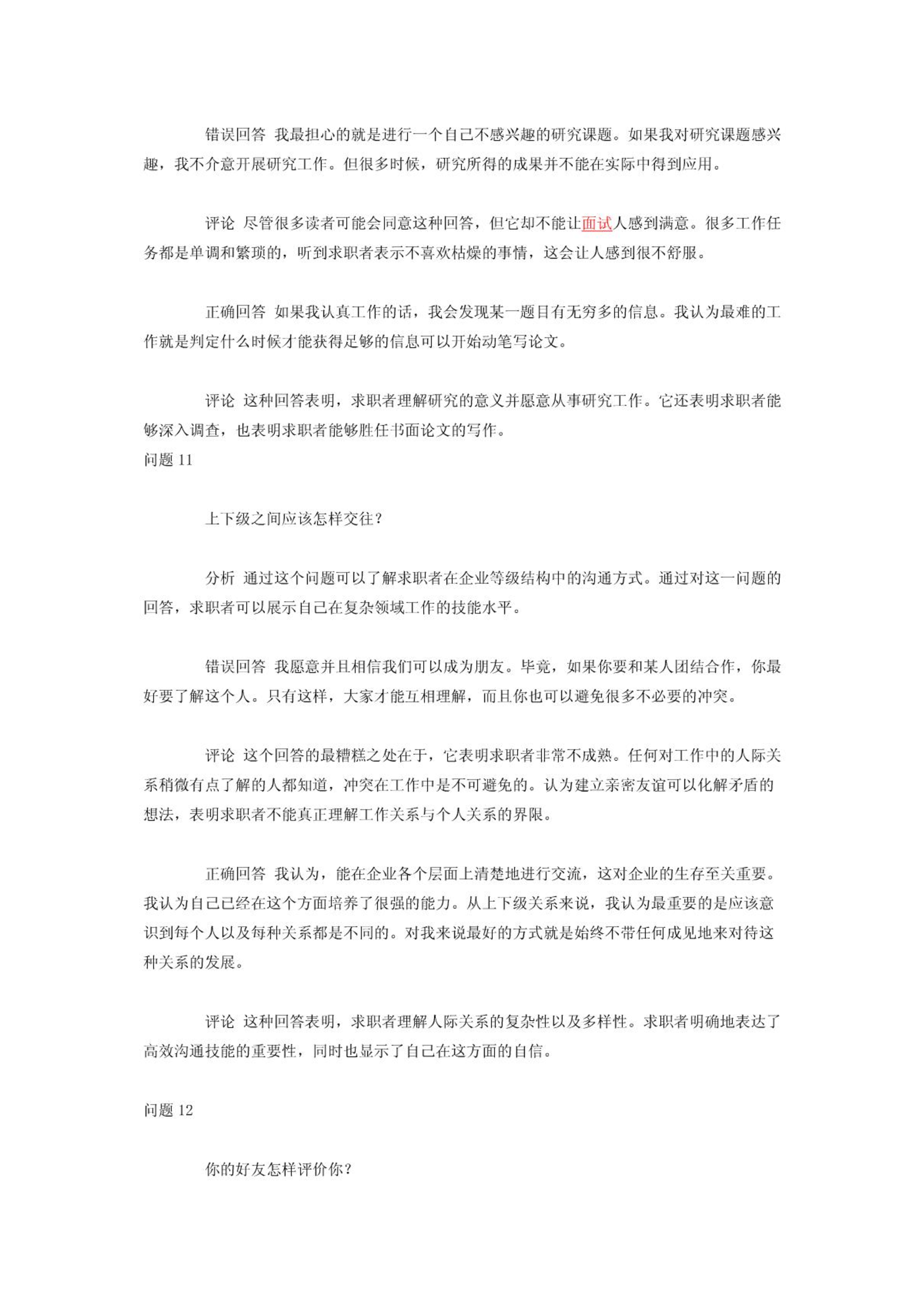 错误回答 我最担心的就是进行一个自己不感兴趣的研究课题。如果我对研究课题感兴趣，我不介意开展研究工作。但很多时候，研究所得的成果并不能在实际中得到应用。

评论 尽管很多读者可能会同意这种回答，但它却不能让面试人感到满意。很多工作任务都是单调和繁琐的，听到求职者表示不喜欢枯燥的事情，这会让人感到很不舒服。

正确回答 如果我认真工作的话，我会发现某一题目有无穷多的信息。我认为最难的工作就是判定什么时候才能获得足够的信息可以开始动笔写论文。

评论 这种回答表明，求职者理解研究的意义并愿意从事研究工作。它还表明求职者能够深入调查，也表明求职者能够胜任书面论文的写作。
问题 11

上下级之间应该怎样交往？

分析 通过这个问题可以了解求职者在企业等级结构中的沟通方式。通过对这一问题的回答，求职者可以展示自己在复杂领域工作的技能水平。

错误回答 我愿意并且相信我们可以成为朋友。毕竟，如果你要和某人团结合作，你最好要了解这个人。只有这样，大家才能互相理解，而且你也可以避免很多不必要的冲突。

评论 这个回答的最糟糕之处在于，它表明求职者非常不成熟。任何对工作中的人际关系稍微有点了解的人都知道，冲突在工作中是不可避免的。认为建立亲密友谊可以化解矛盾的想法，表明求职者不能真正理解工作关系与个人关系的界限。

正确回答 我认为，能在企业各个层面上清楚地进行交流，这对企业的生存至关重要。我认为自己已经在这个方面培养了很强的能力。从上下级关系来说，我认为最重要的是应该意识到每个人以及每种关系都是不同的。对我来说最好的方式就是始终不带任何成见地来对待这种关系的发展。

评论 这种回答表明，求职者理解人际关系的复杂性以及多样性。求职者明确地表达了高效沟通技能的重要性，同时也显示了自己在这方面的自信。

问题 12

你的好友怎样评价你？